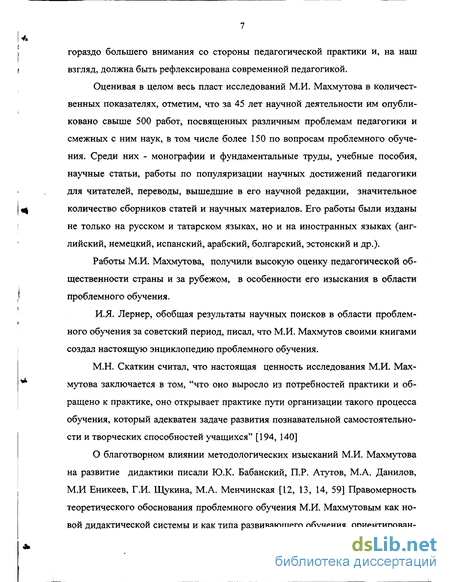 7

гораздо большего внимания со стороны педагогической практики и, на наш взгляд, должна быть рефлексирована современной педагогикой.

Оценивая в целом весь пласт исследований М.И. Махмутова в количественных показателях, отметим, что за 45 лет научной деятельности им опубликовано свыше 500 работ, посвященных различным проблемам педагогики и смежных с ним наук, в том числе более 150 по вопросам проблемного обучения. Среди них - монографии и фундаментальные труды, учебные пособия, научные статьи, работы по популяризации научных достижений педагогики для читателей, переводы, вышедшие в его научной редакции, значительное количество сборников статей и научных материалов. Его работы были изданы не только на русском и татарском языках, но и на иностранных языках (английский, немецкий, испанский, арабский, болгарский, эстонский и др.).

Работы М.И. Махмутова, получили высокую оценку педагогической общественности страны и за рубежом, в особенности его изыскания в области проблемного обучения.

И.Я. Лернер, обобщая результаты научных поисков в области проблемного обучения за советский период, писал, что М.И. Махмутов своими книгами создал настоящую энциклопедию проблемного обучения.

М.Н. Скаткин считал, что настоящая ценность исследования М.И. Махмутова заключается в том, "что оно выросло из потребностей практики и обращено к практике, оно открывает практике пути организации такого процесса обучения, который адекватен задаче развития познавательной самостоятельности и творческих способностей учащихся" [194, 140]

О благотворном влиянии методологических изысканий М.И. Махмутова на развитие дидактики писали Ю.К. Бабанский, П.Р. Атутов, М.А. Данилов, М.И Еникеев, Г.И. Щукина, М.А. Менчинская [12, 13, 14, 59] Правомерность теоретического обоснования проблемного обучения М.И. Махмутовым как новой дидактической системы и как типа развивающего обучения, ориентирован-

dsLib.net
библиотека диссертаций